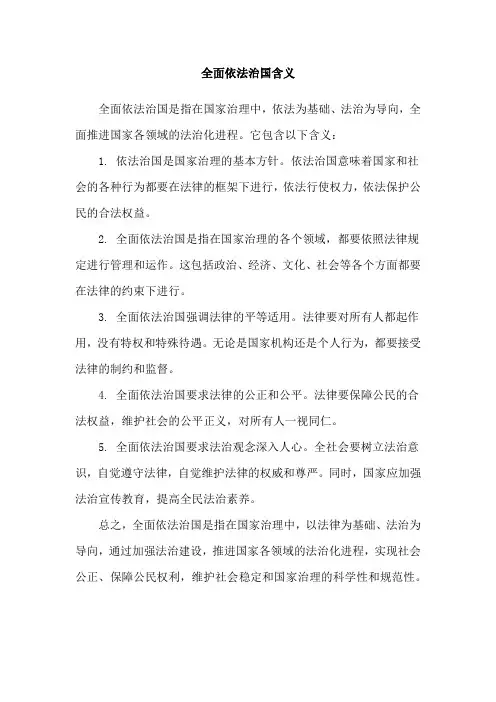 全面依法治国含义

全面依法治国是指在国家治理中，依法为基础、法治为导向，全面推进国家各领域的法治化进程。它包含以下含义：

1. 依法治国是国家治理的基本方针。依法治国意味着国家和社会的各种行为都要在法律的框架下进行，依法行使权力，依法保护公民的合法权益。

2. 全面依法治国是指在国家治理的各个领域，都要依照法律规定进行管理和运作。这包括政治、经济、文化、社会等各个方面都要在法律的约束下进行。

3. 全面依法治国强调法律的平等适用。法律要对所有人都起作用，没有特权和特殊待遇。无论是国家机构还是个人行为，都要接受法律的制约和监督。

4. 全面依法治国要求法律的公正和公平。法律要保障公民的合法权益，维护社会的公平正义，对所有人一视同仁。

5. 全面依法治国要求法治观念深入人心。全社会要树立法治意识，自觉遵守法律，自觉维护法律的权威和尊严。同时，国家应加强法治宣传教育，提高全民法治素养。

总之，全面依法治国是指在国家治理中，以法律为基础、法治为导向，通过加强法治建设，推进国家各领域的法治化进程，实现社会公正、保障公民权利，维护社会稳定和国家治理的科学性和规范性。